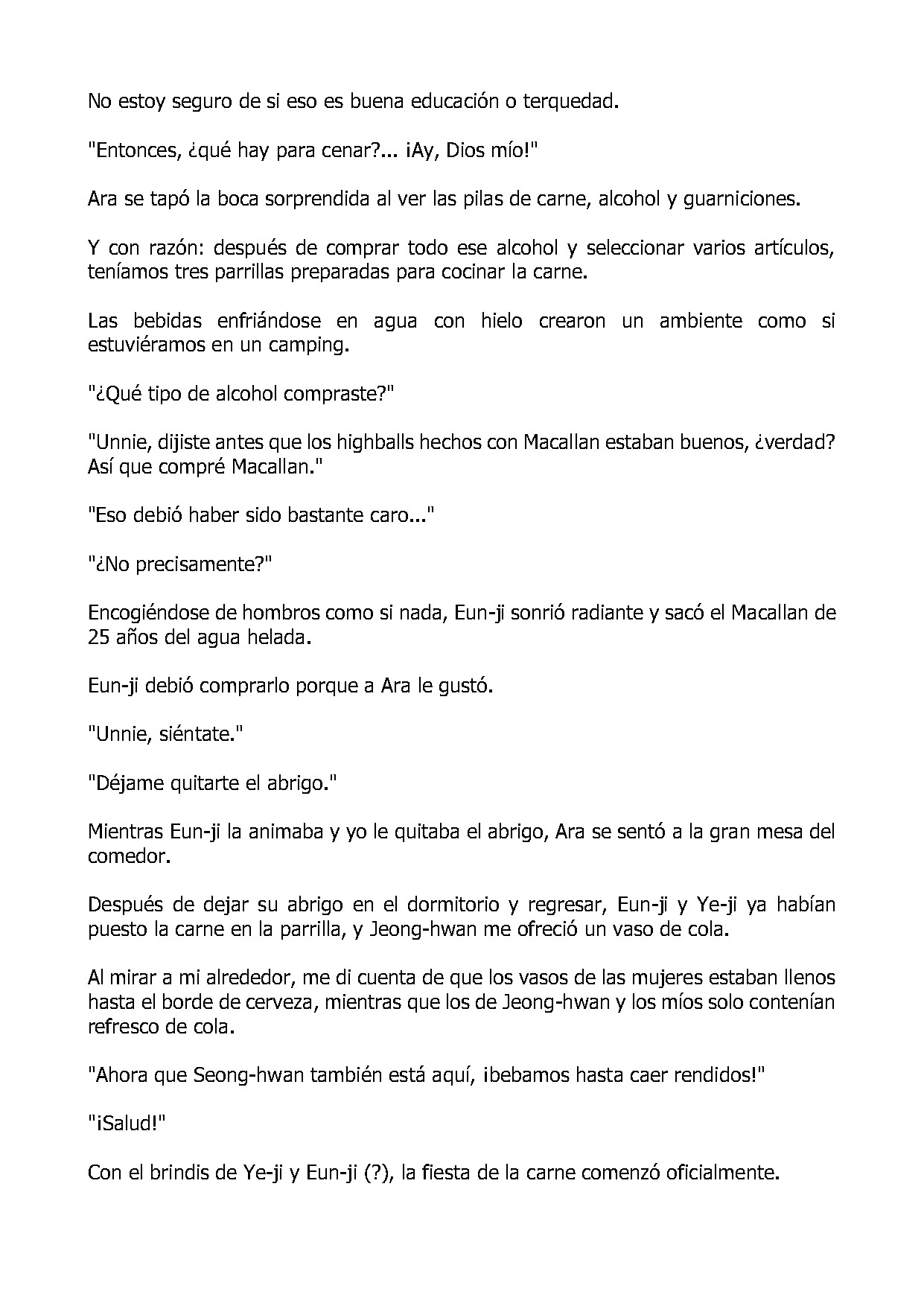 No estoy seguro de si eso es buena educación o terquedad.

"Entonces, ¿qué hay para cenar?... ¡Ay, Dios mío!"

Ara se tapó la boca sorprendida al ver las pilas de carne, alcohol y guarniciones.

Y con razón: después de comprar todo ese alcohol y seleccionar varios artículos, teníamos tres parrillas preparadas para cocinar la carne.

Las bebidas enfriándose en agua con hielo crearon un ambiente como si estuviéramos en un camping.

"¿Qué tipo de alcohol compraste?"

"Unnie, dijiste antes que los highballs hechos con Macallan estaban buenos, ¿verdad? Así que compré Macallan."

"Eso debió haber sido bastante caro..."

"¿No precisamente?"

Encogiéndose de hombros como si nada, Eun-ji sonrió radiante y sacó el Macallan de 25 años del agua helada.

Eun-ji debió comprarlo porque a Ara le gustó.

"Unnie, siéntate."

"Déjame quitarte el abrigo."

Mientras Eun-ji la animaba y yo le quitaba el abrigo, Ara se sentó a la gran mesa del comedor.

Después de dejar su abrigo en el dormitorio y regresar, Eun-ji y Ye-ji ya habían puesto la carne en la parrilla, y Jeong-hwan me ofreció un vaso de cola.

Al mirar a mi alrededor, me di cuenta de que los vasos de las mujeres estaban llenos hasta el borde de cerveza, mientras que los de Jeong-hwan y los míos solo contenían refresco de cola.

"Ahora que Seong-hwan también está aquí, ¡bebamos hasta caer rendidos!"

"¡Salud!"

Con el brindis de Ye-ji y Eun-ji (?), la fiesta de la carne comenzó oficialmente.